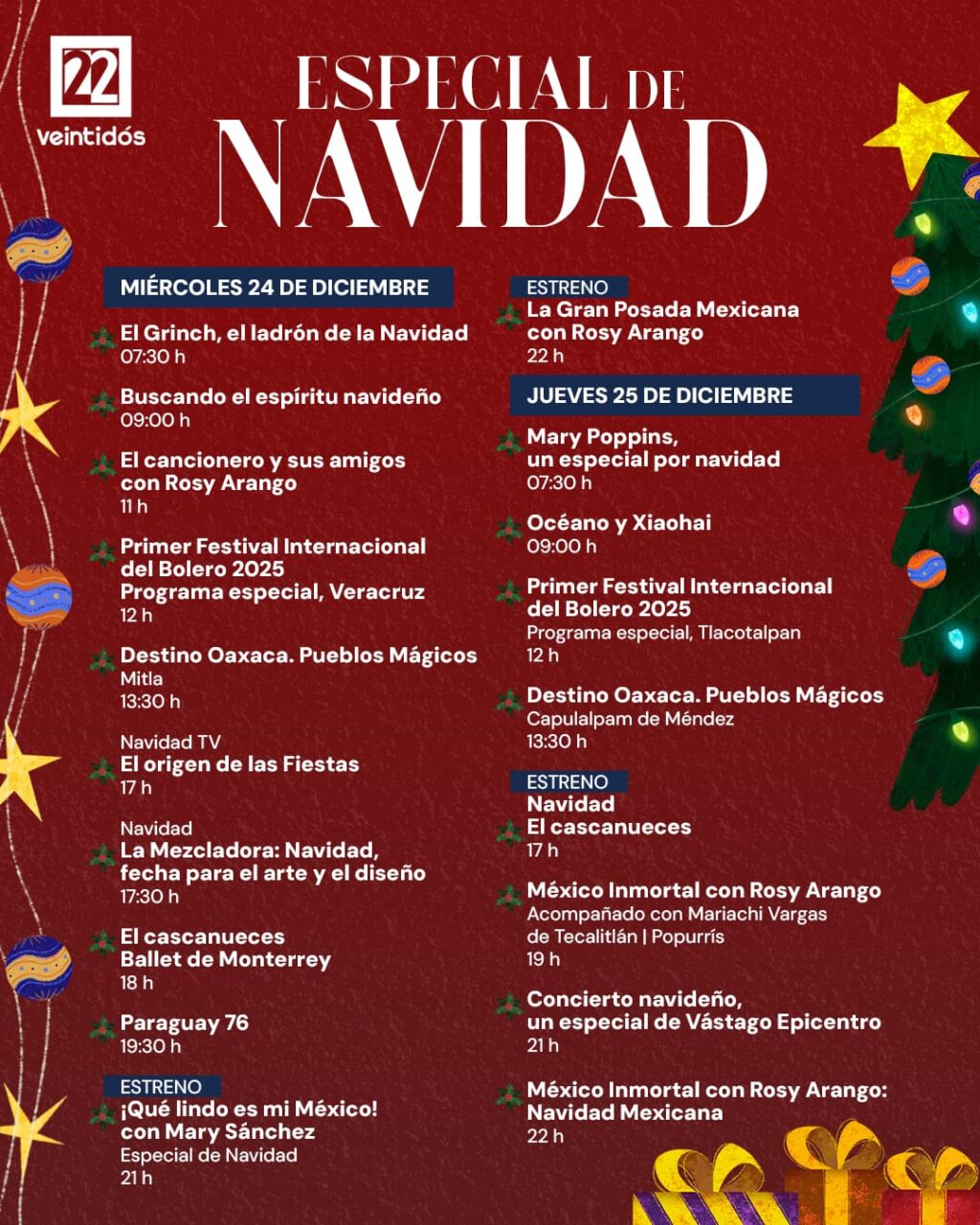 22
veintidós

ESPECIAL DE
NAVIDAD

MIÉRCOLES 24 DE DICIEMBRE

El Grinch, el ladrón de la Navidad
07:30 h

Buscando el espíritu navideño
09:00 h

El cancionero y sus amigos con Rosy Arango
11 h

Primer Festival Internacional del Bolero 2025
Programa especial, Veracruz
12 h

Destino Oaxaca. Pueblos Mágicos
Mitla
13:30 h

Navidad TV
El origen de las Fiestas
17 h

Navidad
La Mezcladora: Navidad, fecha para el arte y el diseño
17:30 h

El cascanueces
Ballet de Monterrey
18 h

Paraguay 76
19:30 h

ESTRENO
¡Qué lindo es mi México! con Mary Sánchez
Especial de Navidad
21 h

ESTRENO
La Gran Posada Mexicana con Rosy Arango
22 h

JUEVES 25 DE DICIEMBRE

Mary Poppins, un especial por navidad
07:30 h

Océano y Xiaohai
09:00 h

Primer Festival Internacional del Bolero 2025
Programa especial, Tlacotalpan
12 h

Destino Oaxaca. Pueblos Mágicos
Capulalpam de Méndez
13:30 h

ESTRENO
Navidad
El cascanueces
17 h

México Inmortal con Rosy Arango
Acompañado con Mariachi Vargas de Tecalitlán | Popurrís
19 h

Concierto navideño, un especial de Vástago Epicentro
21 h

México Inmortal con Rosy Arango: Navidad Mexicana
22 h